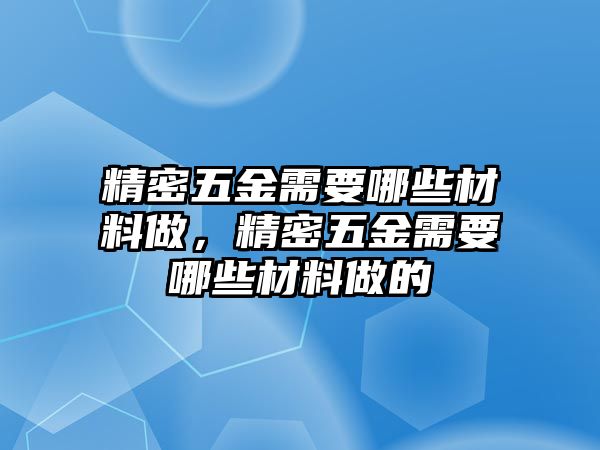 精密五金需要哪些材料做，精密五金需要哪些材料做的